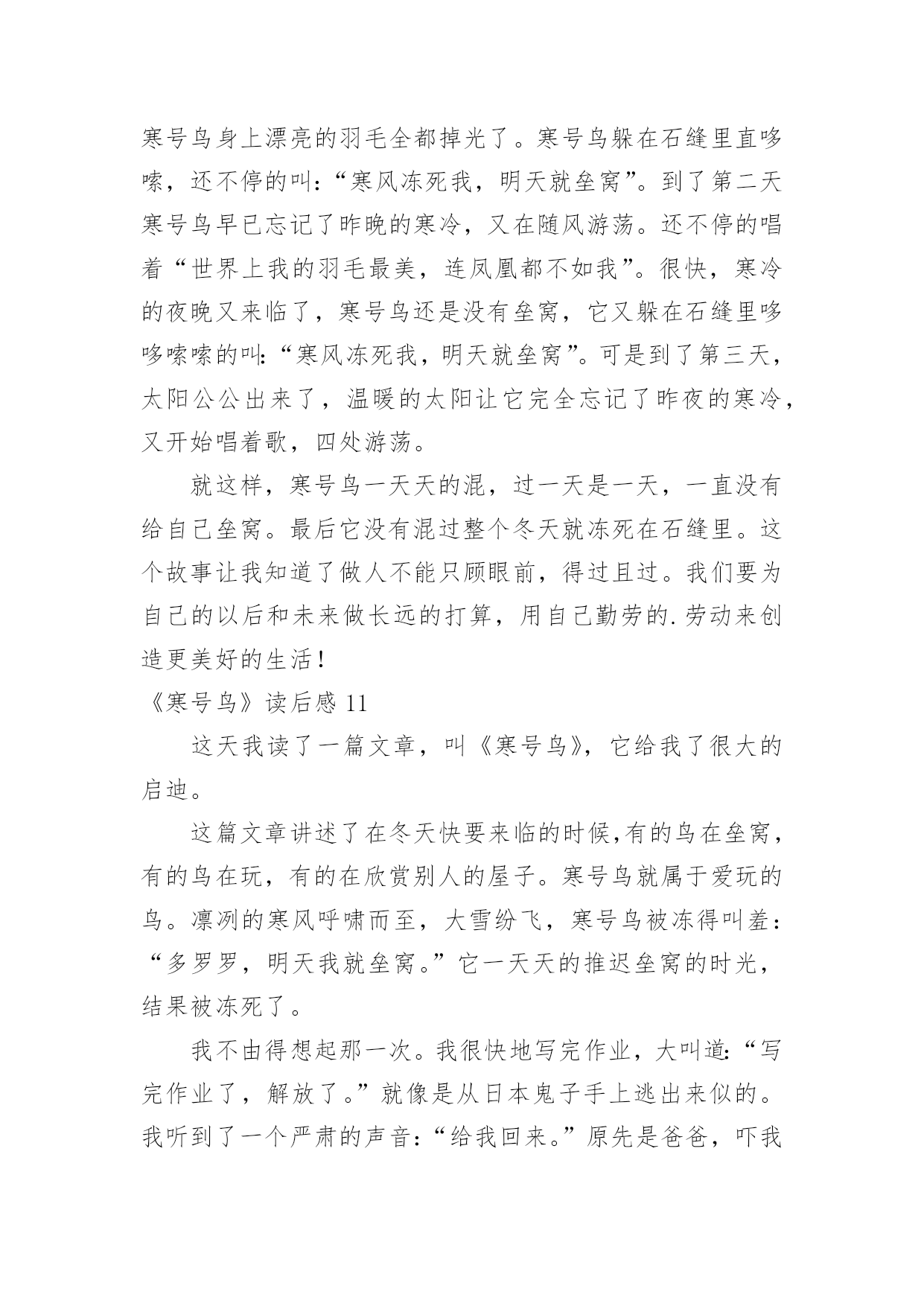 寒号鸟身上漂亮的羽毛全都掉光了。寒号鸟躲在石缝里直哆嗦，还不停的叫:“寒风冻死我，明天就垒窝”。到了第二天寒号鸟早已忘记了昨晚的寒冷，又在随风游荡。还不停的唱着“世界上我的羽毛最美，连凤凰都不如我”。很快，寒冷的夜晚又来临了，寒号鸟还是没有垒窝，它又躲在石缝里哆哆嗦嗦的叫:“寒风冻死我，明天就垒窝”。可是到了第三天，太阳公公出来了，温暖的太阳让它完全忘记了昨夜的寒冷，又开始唱着歌，四处游荡。

就这样，寒号鸟一天天的混，过一天是一天，一直没有给自己垒窝。最后它没有混过整个冬天就冻死在石缝里。这个故事让我知道了做人不能只顾眼前，得过且过。我们要为自己的以后和未来做长远的打算，用自己勤劳的.劳动来创造更美好的生活!

《寒号鸟》读后感 11

这天我读了一篇文章，叫《寒号鸟》，它给我了很大的启迪。

这篇文章讲述了在冬天快要来临的时候,有的鸟在垒窝，有的鸟在玩，有的在欣赏别人的屋子。寒号鸟就属于爱玩的鸟。凛冽的寒风呼啸而至，大雪纷飞，寒号鸟被冻得叫羞:“多罗罗，明天我就垒窝。”它一天天的推迟垒窝的时光，结果被冻死了。

我不由得想起那一次。我很快地写完作业，大叫道:“写完作业了，解放了。”就像是从日本鬼子手上逃出来似的。我听到了一个严肃的声音:“给我回来。”原先是爸爸，吓我